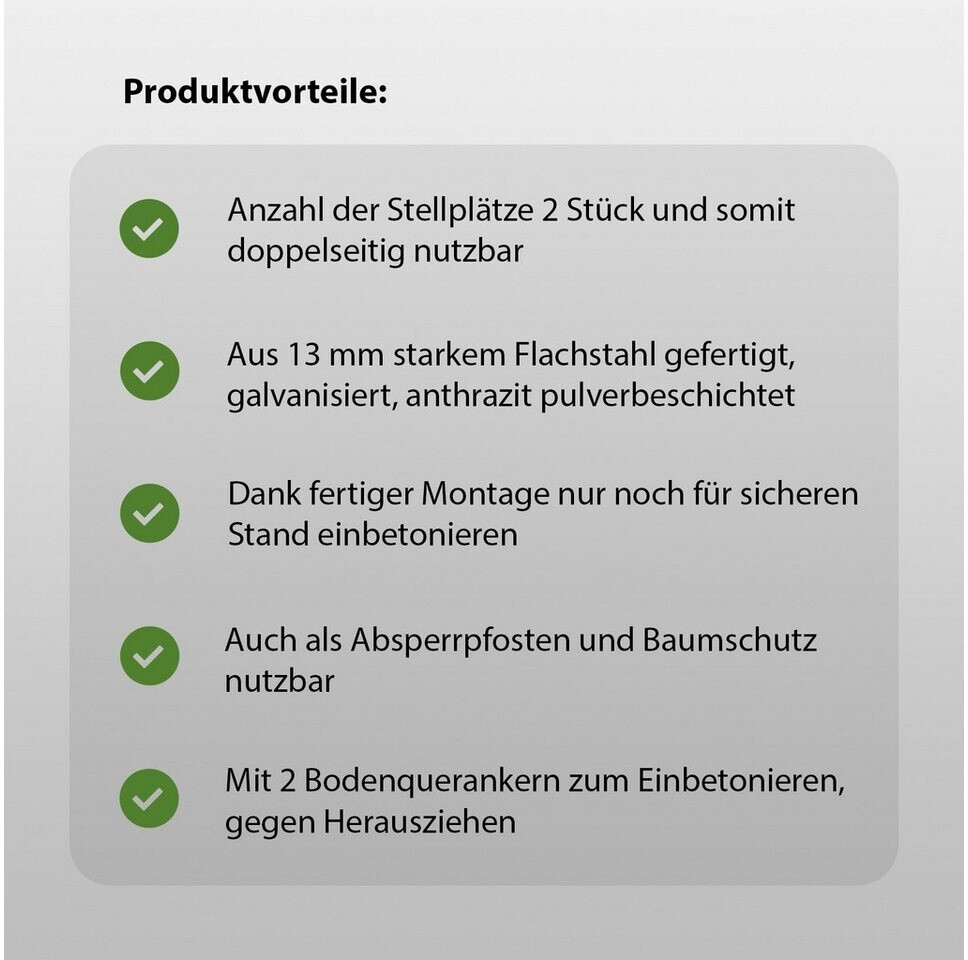 Produktvorteile:

Anzahl der Stellplätze 2 Stück und somit doppelseitig nutzbar

Aus 13 mm starkem Flachstahl gefertigt, galvanisiert, anthrazit pulverbeschichtet

Dank fertiger Montage nur noch für sicheren Stand einbetonieren

Auch als Absperrpfosten und Baumschutz nutzbar

Mit 2 Bodenquerankern zum Einbetonieren, gegen Herausziehen